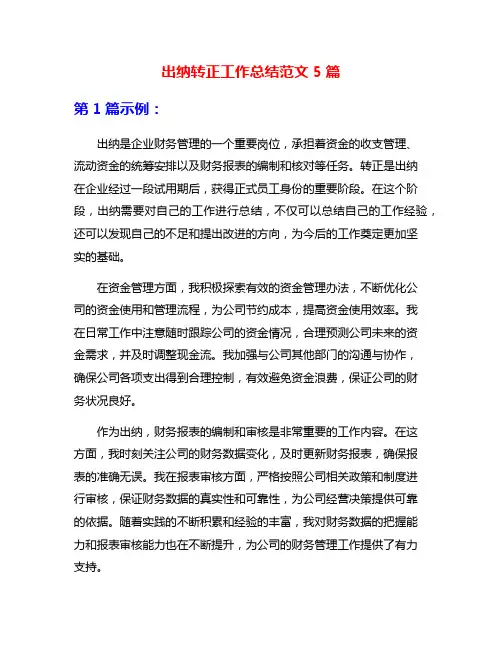 出纳转正工作总结范文 5 篇

第 1 篇示例：

出纳是企业财务管理的一个重要岗位，承担着资金的收支管理、流动资金的统筹安排以及财务报表的编制和核对等任务。转正是出纳在企业经过一段试用期后，获得正式员工身份的重要阶段。在这个阶段，出纳需要对自己的工作进行总结，不仅可以总结自己的工作经验，还可以发现自己的不足和提出改进的方向，为今后的工作奠定更加坚实的基础。

在资金管理方面，我积极探索有效的资金管理办法，不断优化公司的资金使用和管理流程，为公司节约成本，提高资金使用效率。我在日常工作中注意随时跟踪公司的资金情况，合理预测公司未来的资金需求，并及时调整现金流。我加强与公司其他部门的沟通与协作，确保公司各项支出得到合理控制，有效避免资金浪费，保证公司的财务状况良好。

作为出纳，财务报表的编制和审核是非常重要的工作内容。在这方面，我时刻关注公司的财务数据变化，及时更新财务报表，确保报表的准确无误。我在报表审核方面，严格按照公司相关政策和制度进行审核，保证财务数据的真实性和可靠性，为公司经营决策提供可靠的依据。随着实践的不断积累和经验的丰富，我对财务数据的把握能力和报表审核能力也在不断提升，为公司的财务管理工作提供了有力支持。